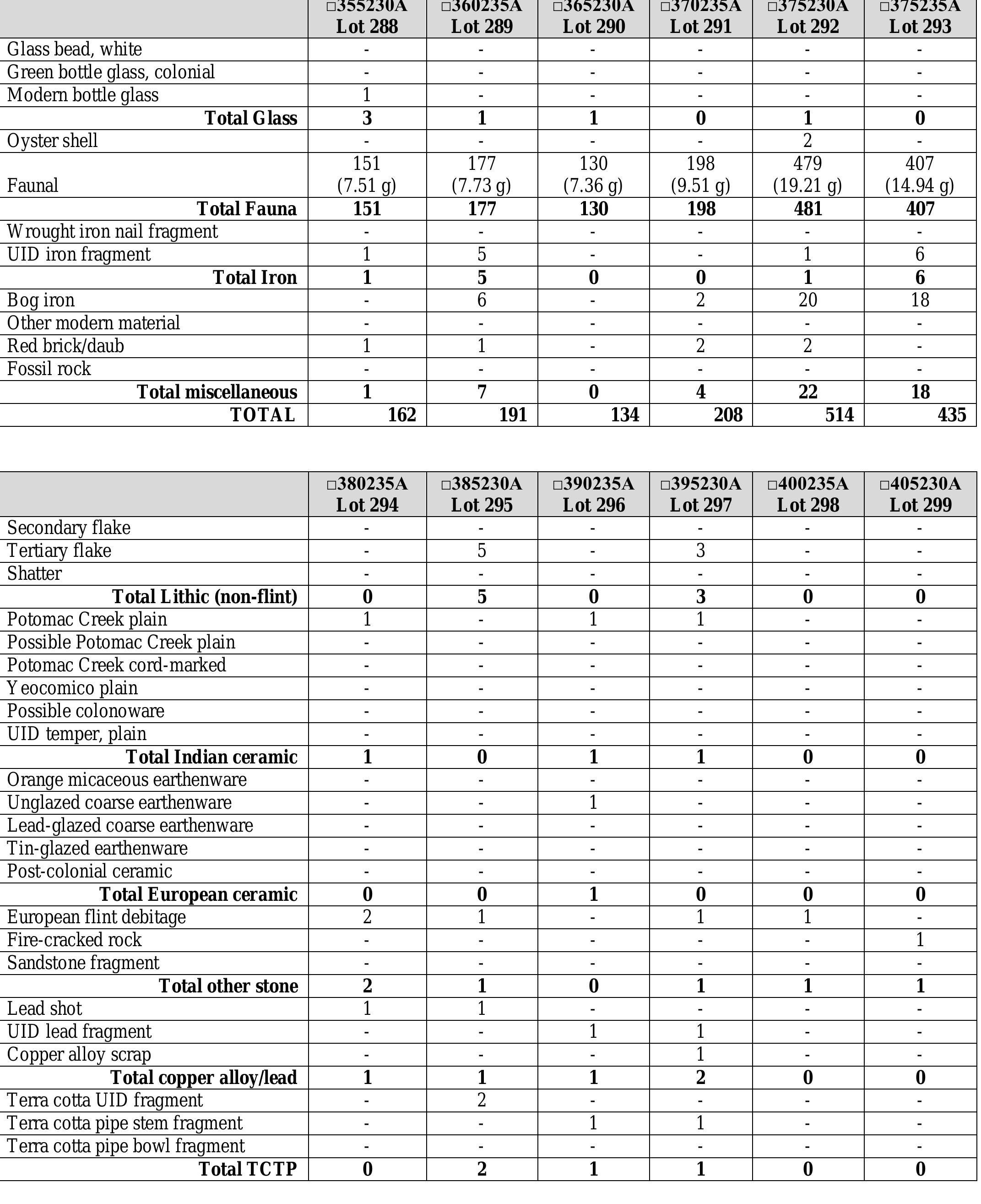 | | □355230A Lot 288 | □360235A Lot 289 | □365230A Lot 290 | □370235A Lot 291 | □375230A Lot 292 | □375235A Lot 293 |
|---|---|---|---|---|---|---|
| Glass bead, white | - | - | - | - | - | - |
| Green bottle glass, colonial | - | - | - | - | - | - |
| Modern bottle glass | 1 | - | - | - | - | - |
| **Total Glass** | **3** | **1** | **1** | **0** | **1** | **0** |
| Oyster shell | - | - | - | - | 2 | - |
| Faunal | 151 (7.51 g) | 177 (7.73 g) | 130 (7.36 g) | 198 (9.51 g) | 479 (19.21 g) | 407 (14.94 g) |
| **Total Fauna** | **151** | **177** | **130** | **198** | **481** | **407** |
| Wrought iron nail fragment | - | - | - | - | - | - |
| UID iron fragment | 1 | 5 | - | - | 1 | 6 |
| **Total Iron** | **1** | **5** | **0** | **0** | **1** | **6** |
| Bog iron | - | 6 | - | 2 | 20 | 18 |
| Other modern material | - | - | - | - | - | - |
| Red brick/daub | 1 | 1 | - | 2 | 2 | - |
| Fossil rock | - | - | - | - | - | - |
| **Total miscellaneous** | **1** | **7** | **0** | **4** | **22** | **18** |
| **TOTAL** | **162** | **191** | **134** | **208** | **514** | **435** |

| | □380235A Lot 294 | □385230A Lot 295 | □390235A Lot 296 | □395230A Lot 297 | □400235A Lot 298 | □405230A Lot 299 |
|---|---|---|---|---|---|---|
| Secondary flake | - | - | - | - | - | - |
| Tertiary flake | - | 5 | - | 3 | - | - |
| Shatter | - | - | - | - | - | - |
| **Total Lithic (non-flint)** | **0** | **5** | **0** | **3** | **0** | **0** |
| Potomac Creek plain | 1 | - | 1 | 1 | - | - |
| Possible Potomac Creek plain | - | - | - | - | - | - |
| Potomac Creek cord-marked | - | - | - | - | - | - |
| Yeocomico plain | - | - | - | - | - | - |
| Possible colonoware | - | - | - | - | - | - |
| UID temper, plain | - | - | - | - | - | - |
| **Total Indian ceramic** | **1** | **0** | **1** | **1** | **0** | **0** |
| Orange micaceous earthenware | - | - | - | - | - | - |
| Unglazed coarse earthenware | - | - | 1 | - | - | - |
| Lead-glazed coarse earthenware | - | - | - | - | - | - |
| Tin-glazed earthenware | - | - | - | - | - | - |
| Post-colonial ceramic | - | - | - | - | - | - |
| **Total European ceramic** | **0** | **0** | **1** | **0** | **0** | **0** |
| European flint debitage | 2 | 1 | - | 1 | 1 | - |
| Fire-cracked rock | - | - | - | - | - | 1 |
| Sandstone fragment | - | - | - | - | - | - |
| **Total other stone** | **2** | **1** | **0** | **1** | **1** | **1** |
| Lead shot | 1 | 1 | - | - | - | - |
| UID lead fragment | - | - | 1 | 1 | - | - |
| Copper alloy scrap | - | - | - | 1 | - | - |
| **Total copper alloy/lead** | **1** | **1** | **1** | **2** | **0** | **0** |
| Terra cotta UID fragment | - | 2 | - | - | - | - |
| Terra cotta pipe stem fragment | - | - | 1 | 1 | - | - |
| Terra cotta pipe bowl fragment | - | - | - | - | - | - |
| **Total TCTP** | **0** | **2** | **1** | **1** | **0** | **0** |